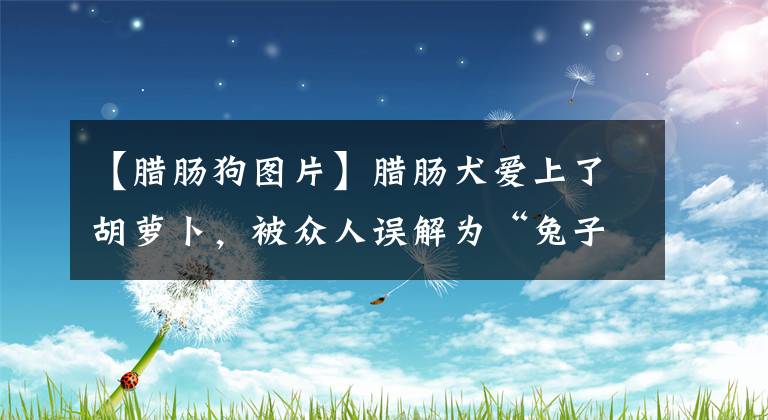 【腊肠狗图片】腊肠犬爱上了胡萝卜，被众人误解为“兔子